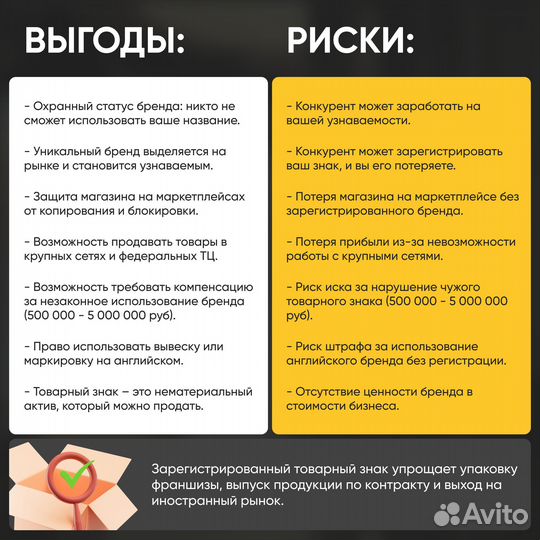 ВЫГОДЫ:

- Охранный статус бренда: никто не сможет использовать ваше название.

- Уникальный бренд выделяется на рынке и становится узнаваемым.

- Защита магазина на маркетплейсах от копирования и блокировки.

- Возможность продавать товары в крупных сетях и федеральных ТЦ.

- Возможность требовать компенсацию за незаконное использование бренда (500 000 - 5 000 000 руб).

- Право использовать вывеску или маркировку на английском.

- Товарный знак – это нематериальный актив, который можно продать.

РИСКИ:

- Конкурент может заработать на вашей узнаваемости.

- Конкурент может зарегистрировать ваш знак, и вы его потеряете.

- Потеря магазина на маркетплейсе без зарегистрированного бренда.

- Потеря прибыли из-за невозможности работы с крупными сетями.

- Риск иска за нарушение чужого товарного знака (500 000 - 5 000 000 руб).

- Риск штрафа за использование английского бренда без регистрации.

- Отсутствие ценности бренда в стоимости бизнеса.

Зарегистрированный товарный знак упрощает упаковку франшизы, выпуск продукции по контракту и выход на иностранный рынок.

Avito